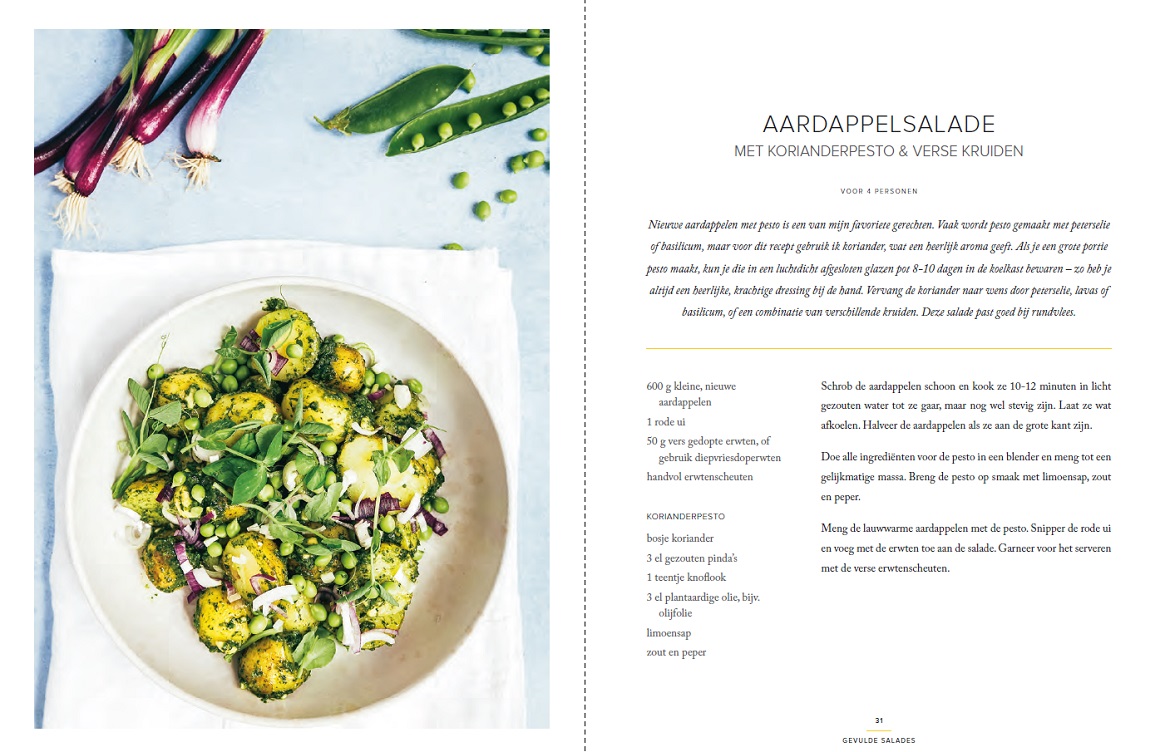 AARDAPPELSALADE
MET KORIANDERPESTO & VERSE KRUIDEN

VOOR 4 PERSONEN

Nieuwe aardappelen met pesto is een van mijn favoriete gerechten. Vaak wordt pesto gemaakt met peterselie of basilicum, maar voor dit recept gebruik ik koriander, wat een heerlijk aroma geeft. Als je een grote portie pesto maakt, kun je die in een luchtdicht afgesloten glazen pot 8-10 dagen in de koelkast bewaren – zo heb je altijd een heerlijke, krachtige dressing bij de hand. Vervang de koriander naar wens door peterselie, lavas of basilicum, of een combinatie van verschillende kruiden. Deze salade past goed bij rundvlees.

600 g kleine, nieuwe aardappelen
1 rode ui
50 g vers gedopte erwten, of gebruik diepvriesdoperwten
handvol erwtenscheuten

KORIANDERPESTO
bosje koriander
3 el gezouten pinda's
1 teentje knoflook
3 el plantaardige olie, bijv. olijfolie
limoensap
zout en peper

Schrob de aardappelen schoon en kook ze 10-12 minuten in licht gezouten water tot ze gaar, maar nog wel stevig zijn. Laat ze wat afkoelen. Halveer de aardappelen als ze aan de grote kant zijn.

Doe alle ingrediënten voor de pesto in een blender en meng tot een gelijkmatige massa. Breng de pesto op smaak met limoensap, zout en peper.

Meng de lauwwarme aardappelen met de pesto. Snipper de rode ui en voeg met de erwten toe aan de salade. Garneer voor het serveren met de verse erwtenscheuten.

31
GEVULDE SALADES